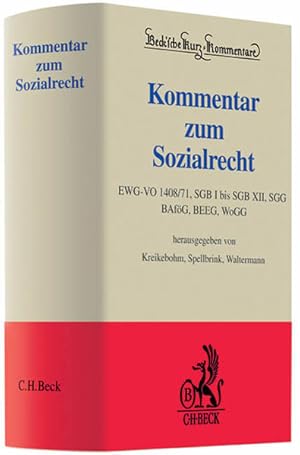 Kommentar zum Sozialrecht

C.H.Beck

Beck'sche Kurz-Kommentare

Kommentar zum Sozialrecht

EWG-VO 1408/71, SGB I bis SGB XII, SGG BAföG, BEEG, WoGG

herausgegeben von

Kreikebohm, Spellbrink, Waltermann

B

C·H·BECK